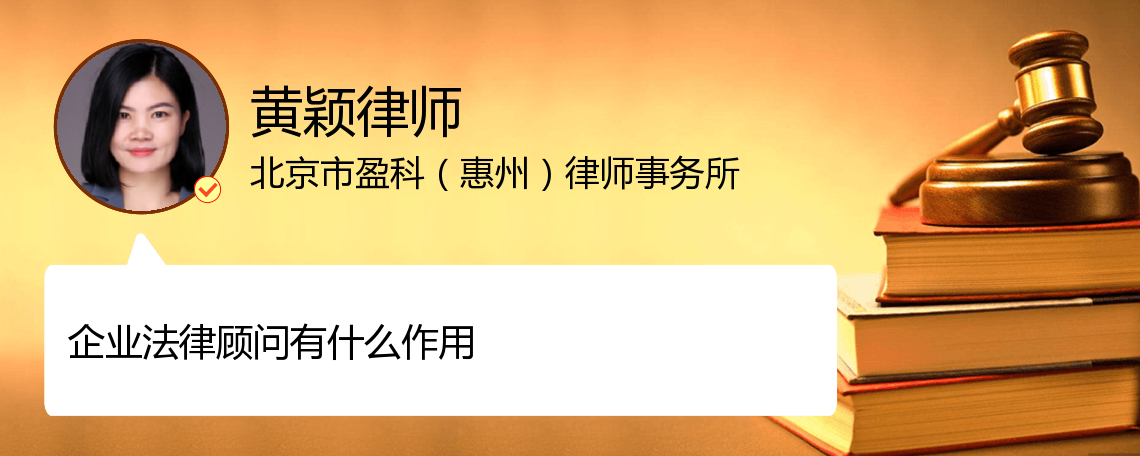 黄颖律师
北京市盈科（惠州）律师事务所

企业法律顾问有什么作用